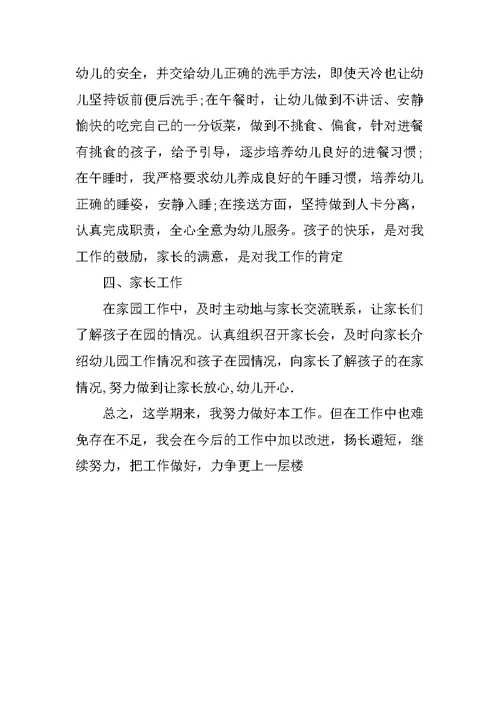 幼儿的安全，并交给幼儿正确的洗手方法，即使天冷也让幼儿坚持饭前便后洗手;在午餐时，让幼儿做到不讲话、安静愉快的吃完自己的一分饭菜，做到不挑食、偏食，针对进餐有挑食的孩子，给予引导，逐步培养幼儿良好的进餐习惯;在午睡时，我严格要求幼儿养成良好的午睡习惯，培养幼儿正确的睡姿，安静入睡;在接送方面，坚持做到人卡分离，认真完成职责，全心全意为幼儿服务。孩子的快乐，是对我工作的鼓励，家长的满意，是对我工作的肯定

四、家长工作

在家园工作中，及时主动地与家长交流联系，让家长们了解孩子在园的情况。认真组织召开家长会，及时向家长介绍幼儿园工作情况和孩子在园情况，向家长了解孩子的在家情况，努力做到让家长放心，幼儿开心.

总之，这学期来，我努力做好本工作。但在工作中也难免存在不足，我会在今后的工作中加以改进，扬长避短，继续努力，把工作做好，力争更上一层楼